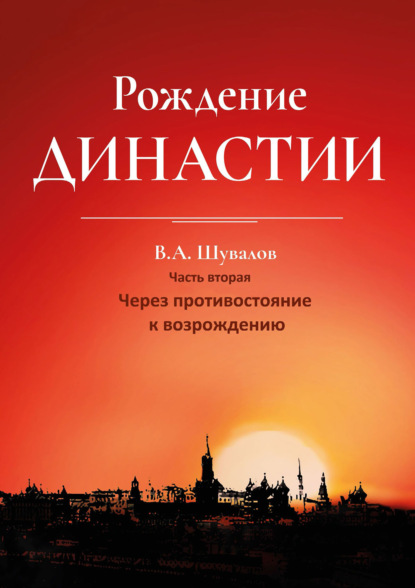 Рождение
ДИНАСТИИ

В.А. Шувалов
Часть вторая
Через противостояние
к возрождению